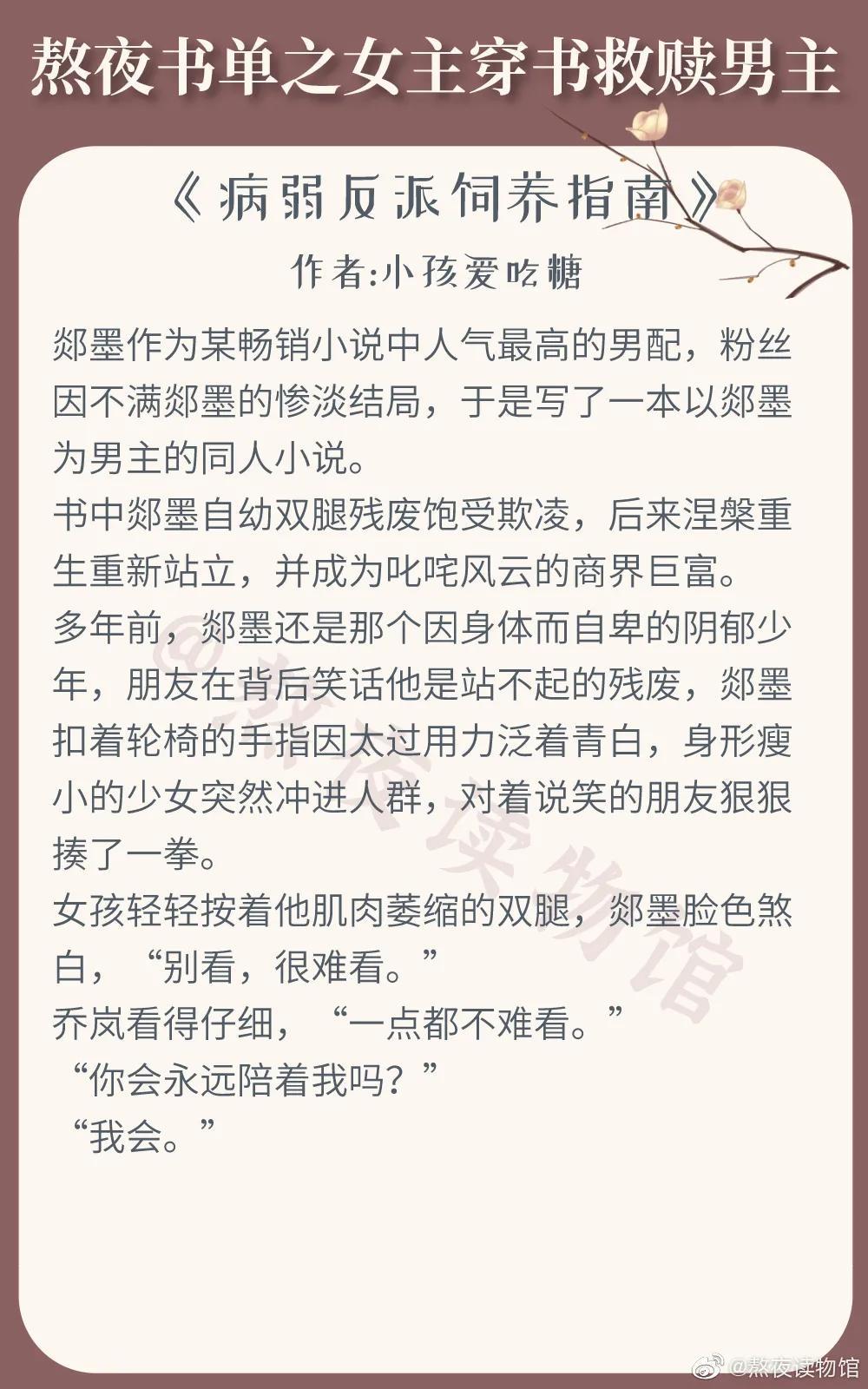 熬夜书单之女主穿书救赎男主

《病弱反派饲养指南》

作者:小孩爱吃糖

郯墨作为某畅销小说中人气最高的男配，粉丝因不满郯墨的惨淡结局，于是写了一本以郯墨为男主的同人小说。
书中郯墨自幼双腿残废饱受欺凌，后来涅槃重生重新站立，并成为叱咤风云的商界巨富。
多年前，郯墨还是那个因身体而自卑的阴郁少年，朋友在背后笑话他是站不起的残废，郯墨扣着轮椅的手指因太过用力泛着青白，身形瘦小的少女突然冲进人群，对着说笑的朋友狠狠揍了一拳。
女孩轻轻按着他肌肉萎缩的双腿，郯墨脸色煞白，“别看，很难看。”
乔岚看得仔细，“一点都不难看。”
“你会永远陪着我吗？”
“我会。”

@熬夜读物馆

@熬夜读物馆